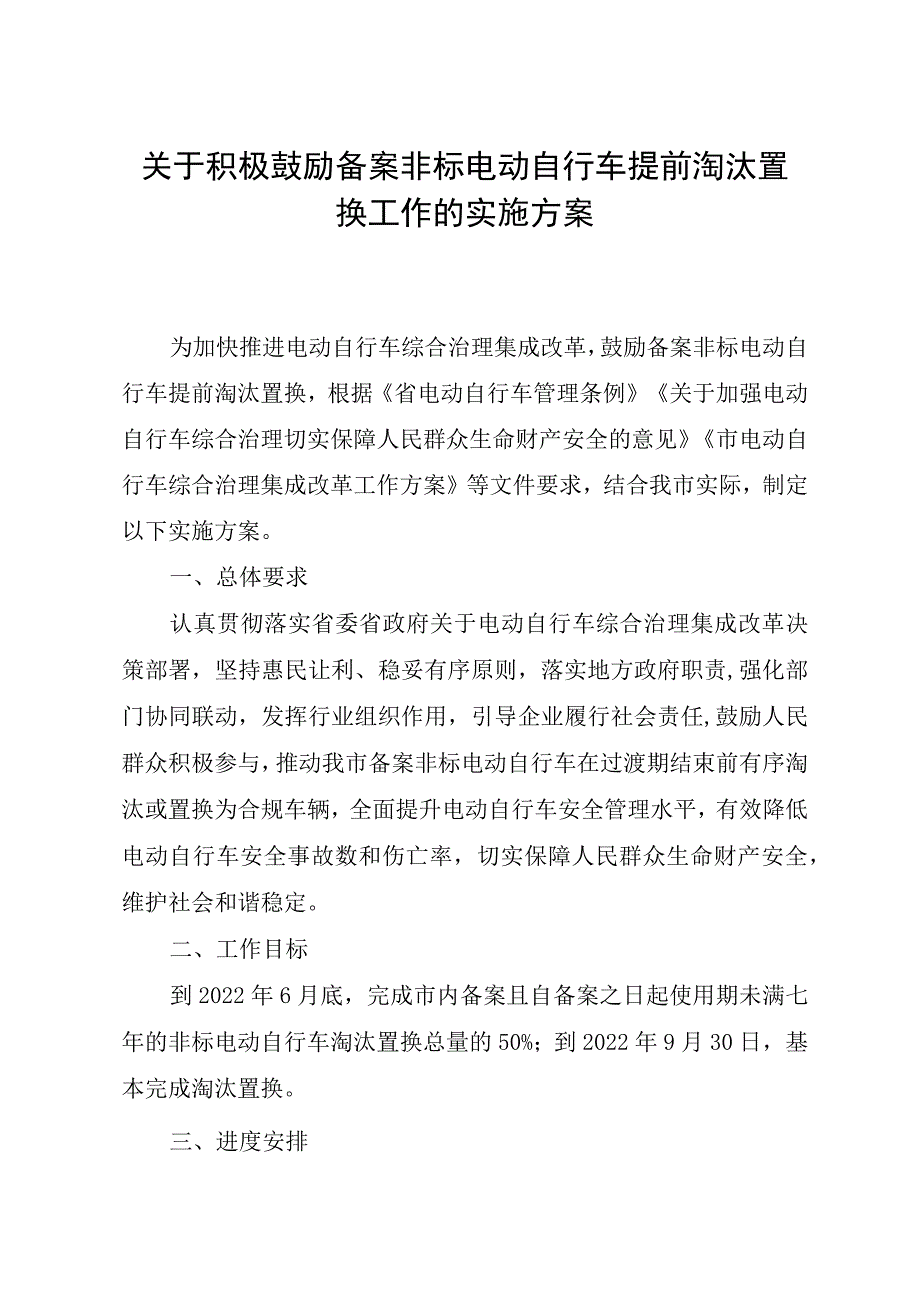 关于积极鼓励备案非标电动自行车提前淘汰置换工作的实施方案

为加快推进电动自行车综合治理集成改革，鼓励备案非标电动自行车提前淘汰置换，根据《省电动自行车管理条例》《关于加强电动自行车综合治理切实保障人民群众生命财产安全的意见》《市电动自行车综合治理集成改革工作方案》等文件要求，结合我市实际，制定以下实施方案。

一、总体要求

认真贯彻落实省委省政府关于电动自行车综合治理集成改革决策部署，坚持惠民让利、稳妥有序原则，落实地方政府职责，强化部门协同联动，发挥行业组织作用，引导企业履行社会责任，鼓励人民群众积极参与，推动我市备案非标电动自行车在过渡期结束前有序淘汰或置换为合规车辆，全面提升电动自行车安全管理水平，有效降低电动自行车安全事故数和伤亡率，切实保障人民群众生命财产安全，维护社会和谐稳定。

二、工作目标

到2022年6月底，完成市内备案且自备案之日起使用期未满七年的非标电动自行车淘汰置换总量的50%；到2022年9月30日，基本完成淘汰置换。

三、进度安排